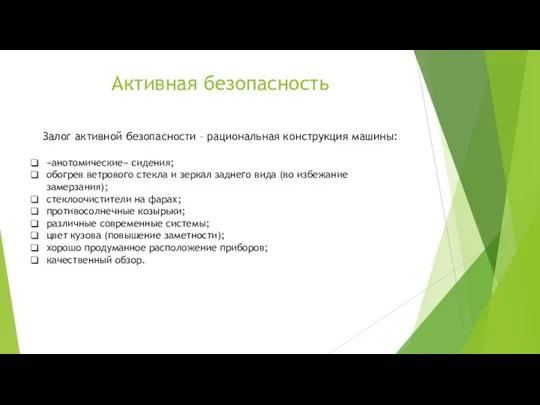 Активная безопасность

Залог активной безопасности – рациональная конструкция машины:

❑ «анотомические» сидения;
❑ обогрев ветрового стекла и зеркал заднего вида (во избежание замерзания);
❑ стеклоочистители на фарах;
❑ противосолнечные козырьки;
❑ различные современные системы;
❑ цвет кузова (повышение заметности);
❑ хорошо продуманное расположение приборов;
❑ качественный обзор.